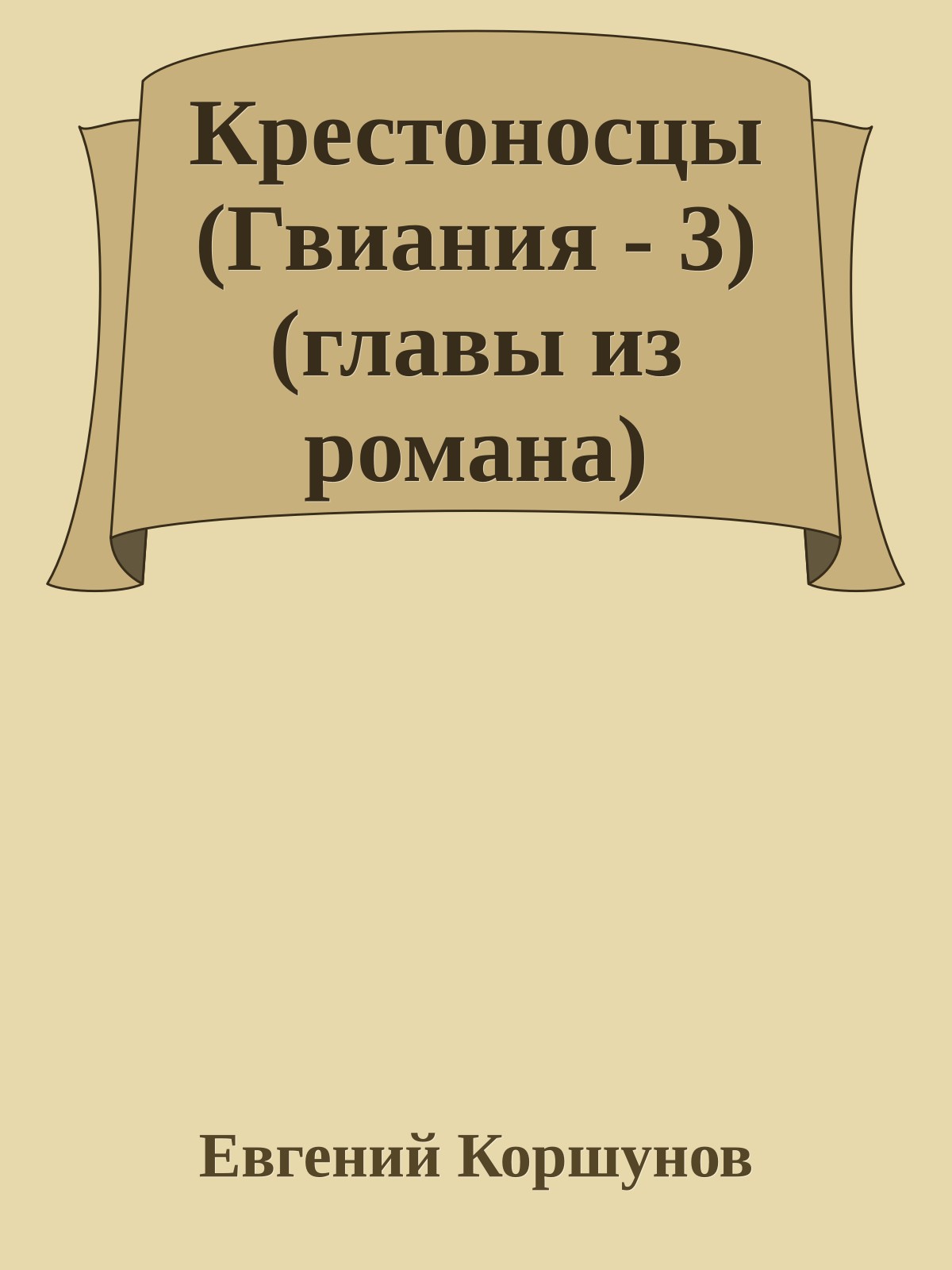 Крестоносцы (Гвиания - 3) (главы из романа)

Евгений Коршунов